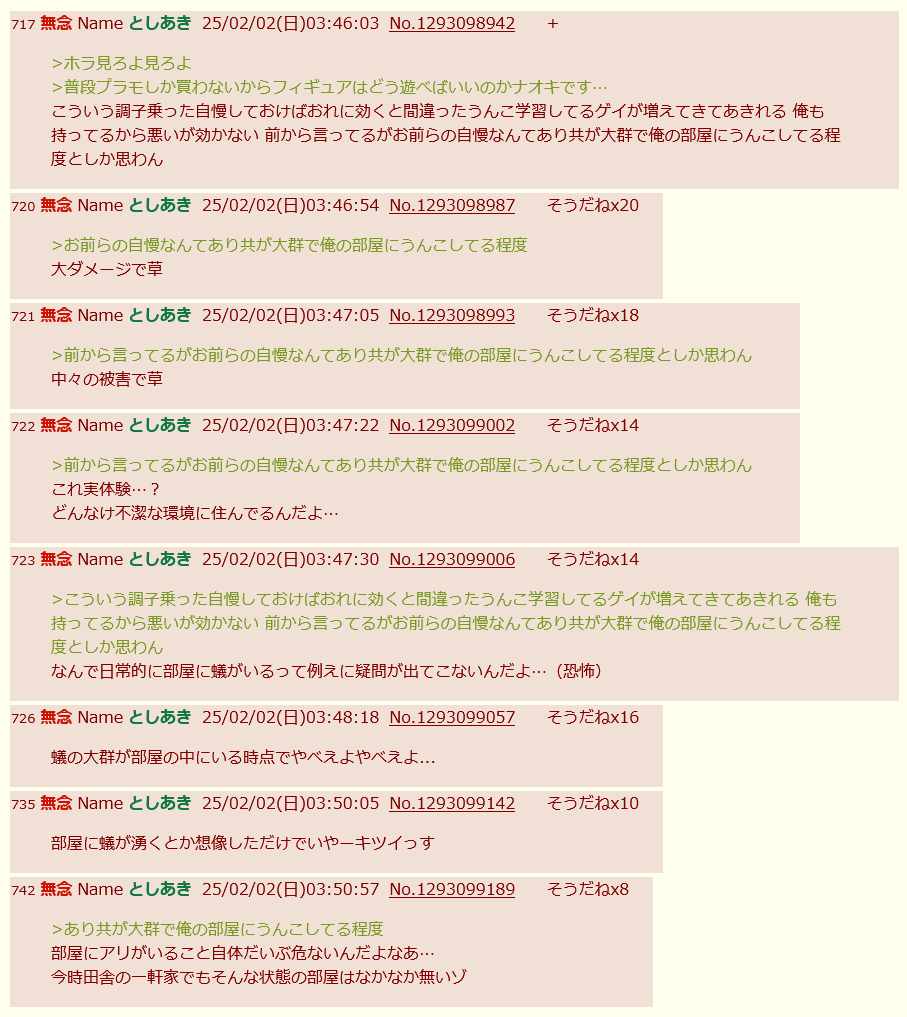 717 無念 Name としあき 25/02/02(日)03:46:03 No.1293098942 +

>ホラ見ろよ見ろよ
>普段プラモしか買わないからフィギュアはどう遊べばいいのかナオキです…
こういう調子乗った自慢しておけばおれに効くと間違ったうんこ学習してるゲイが増えてきてあきれる 俺も持ってるから悪いが効かない 前から言ってるがお前らの自慢なんてあり共が大群で俺の部屋にうんこしてる程度としか思わん

720 無念 Name としあき 25/02/02(日)03:46:54 No.1293098987 そうだねx20

>お前らの自慢なんてあり共が大群で俺の部屋にうんこしてる程度
大ダメージで草

721 無念 Name としあき 25/02/02(日)03:47:05 No.1293098993 そうだねx18

>前から言ってるがお前らの自慢なんてあり共が大群で俺の部屋にうんこしてる程度としか思わん
中々の被害で草

722 無念 Name としあき 25/02/02(日)03:47:22 No.1293099002 そうだねx14

>前から言ってるがお前らの自慢なんてあり共が大群で俺の部屋にうんこしてる程度としか思わん
これ実体験…？
どんなけ不潔な環境に住んでるんだよ…

723 無念 Name としあき 25/02/02(日)03:47:30 No.1293099006 そうだねx14

>こういう調子乗った自慢しておけばおれに効くと間違ったうんこ学習してるゲイが増えてきてあきれる 俺も持ってるから悪いが効かない 前から言ってるがお前らの自慢なんてあり共が大群で俺の部屋にうんこしてる程度としか思わん
なんで日常的に部屋に蟻がいるって例えに疑問が出てこないんだよ…（恐怖）

726 無念 Name としあき 25/02/02(日)03:48:18 No.1293099057 そうだねx16

蟻の大群が部屋の中にいる時点でやべえよやべえよ…

735 無念 Name としあき 25/02/02(日)03:50:05 No.1293099142 そうだねx10

部屋に蟻が湧くとか想像しただけでいやーキツイっす

742 無念 Name としあき 25/02/02(日)03:50:57 No.1293099189 そうだねx8

>あり共が大群で俺の部屋にうんこしてる程度
部屋にアリがいること自体だいぶ危ないんだよなあ…
今時田舎の一軒家でもそんな状態の部屋はなかなか無いゾ